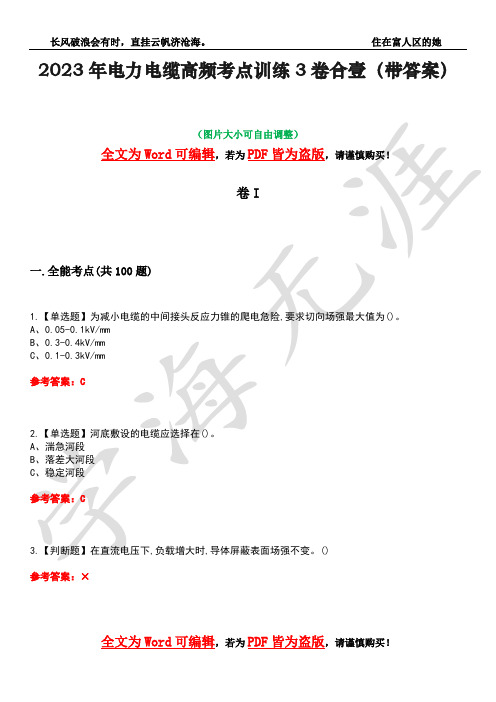 长风破浪会有时，直挂云帆济沧海。　　住在富人区的她

2023年电力电缆高频考点训练3卷合壹（带答案）

（图片大小可自由调整）

全文为Word可编辑，若为PDF皆为盗版，请谨慎购买！

卷I

一.全能考点(共100题)

1.【单选题】为减小电缆的中间接头反应力锥的爬电危险,要求切向场强最大值为()。
A、0.05-0.1kV/mm
B、0.3-0.4kV/mm
C、0.1-0.3kV/mm

参考答案：C

2.【单选题】河底敷设的电缆应选择在()。
A、湍急河段
B、落差大河段
C、稳定河段

参考答案：C

3.【判断题】在直流电压下,负载增大时,导体屏蔽表面场强不变。()

参考答案：×

全文为Word可编辑，若为PDF皆为盗版，请谨慎购买！

学海无涯